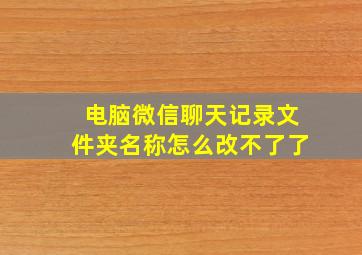 电脑微信聊天记录文件夹名称怎么改不了了